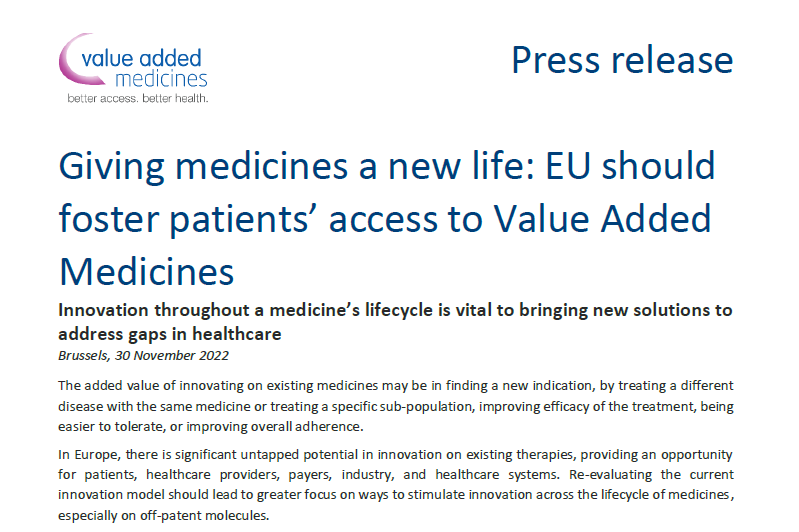 value added medicines
better access. better health.

Press release

Giving medicines a new life: EU should foster patients' access to Value Added Medicines

Innovation throughout a medicine's lifecycle is vital to bringing new solutions to address gaps in healthcare

Brussels, 30 November 2022

The added value of innovating on existing medicines may be in finding a new indication, by treating a different disease with the same medicine or treating a specific sub-population, improving efficacy of the treatment, being easier to tolerate, or improving overall adherence.

In Europe, there is significant untapped potential in innovation on existing therapies, providing an opportunity for patients, healthcare providers, payers, industry, and healthcare systems. Re-evaluating the current innovation model should lead to greater focus on ways to stimulate innovation across the lifecycle of medicines, especially on off-patent molecules.